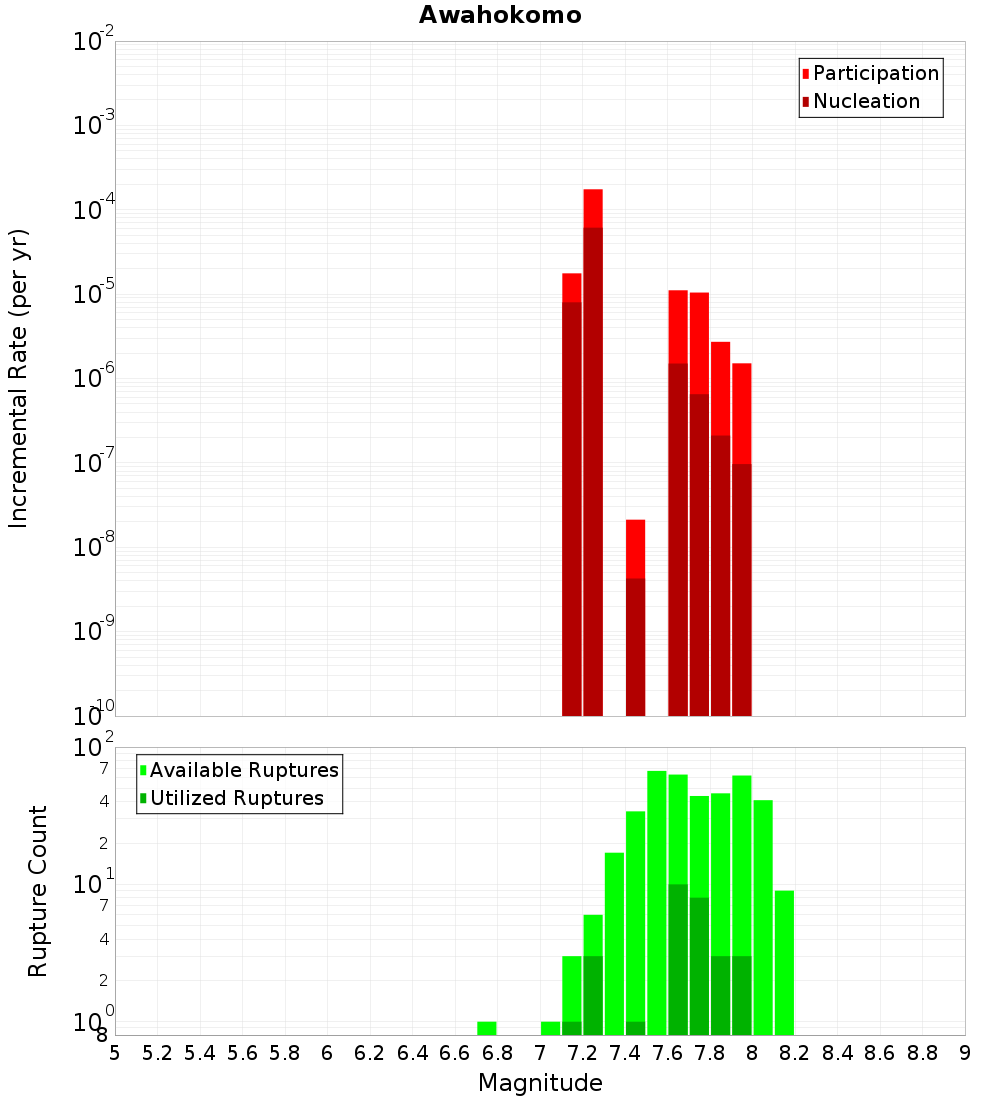 Awahokomo

Participation
Nucleation

Incremental Rate (per yr)

$10^{-2}$
$10^{-3}$
$10^{-4}$
$10^{-5}$
$10^{-6}$
$10^{-7}$
$10^{-8}$
$10^{-9}$
$10^{-10}$

Available Ruptures
Utilized Ruptures

Rupture Count

$10^{2}$
7
4
2
$10^{1}$
7
4
2
$10^{0}$
8

5 5.2 5.4 5.6 5.8 6 6.2 6.4 6.6 6.8 7 7.2 7.4 7.6 7.8 8 8.2 8.4 8.6 8.8 9

Magnitude